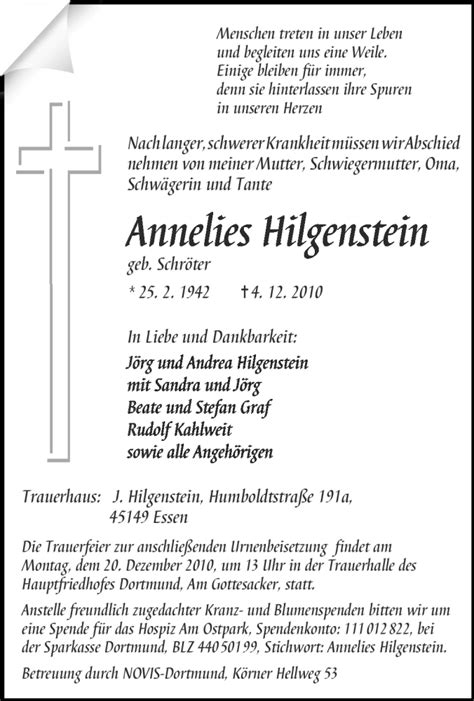 Menschen treten in unser Leben
und begleiten uns eine Weile.
Einige bleiben für immer,
denn sie hinterlassen ihre Spuren
in unseren Herzen

Nach langer, schwerer Krankheit müssen wir Abschied nehmen von meiner Mutter, Schwiegermutter, Oma, Schwägerin und Tante

Annelies Hilgenstein
geb. Schröter

* 25. 2. 1942 † 4. 12. 2010

In Liebe und Dankbarkeit:
Jörg und Andrea Hilgenstein
mit Sandra und Jörg
Beate und Stefan Graf
Rudolf Kahlweit
sowie alle Angehörigen

Trauerhaus: J. Hilgenstein, Humboldtstraße 191a,
45149 Essen

Die Trauerfeier zur anschließenden Urnenbeisetzung findet am Montag, dem 20. Dezember 2010, um 13 Uhr in der Trauerhalle des Hauptfriedhofes Dortmund, Am Gottesacker, statt.

Anstelle freundlich zugedachter Kranz- und Blumenspenden bitten wir um eine Spende für das Hospiz Am Ostpark, Spendenkonto: 111 012 822, bei der Sparkasse Dortmund, BLZ 440 501 99, Stichwort: Annelies Hilgenstein.

Betreuung durch NOVIS-Dortmund, Körner Hellweg 53